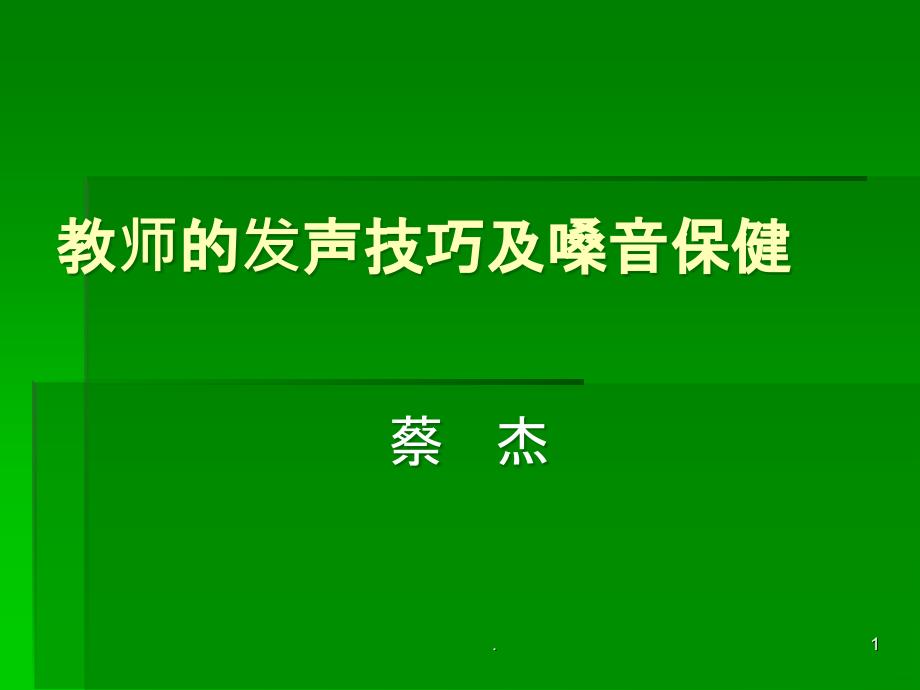 教师的发声技巧及嗓音保健

蔡　杰

.

1